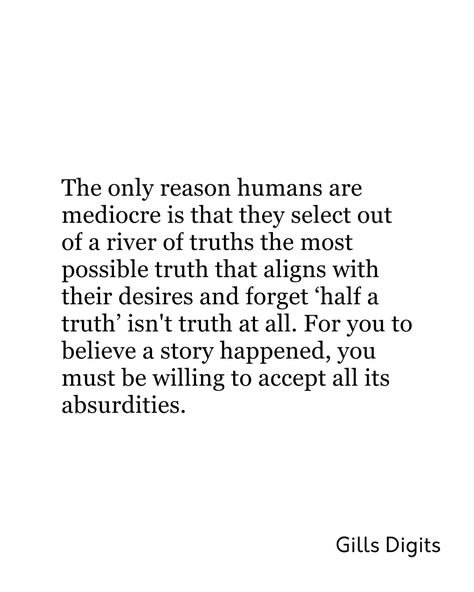 The only reason humans are mediocre is that they select out of a river of truths the most possible truth that aligns with their desires and forget ‘half a truth’ isn't truth at all. For you to believe a story happened, you must be willing to accept all its absurdities.

Gills Digits